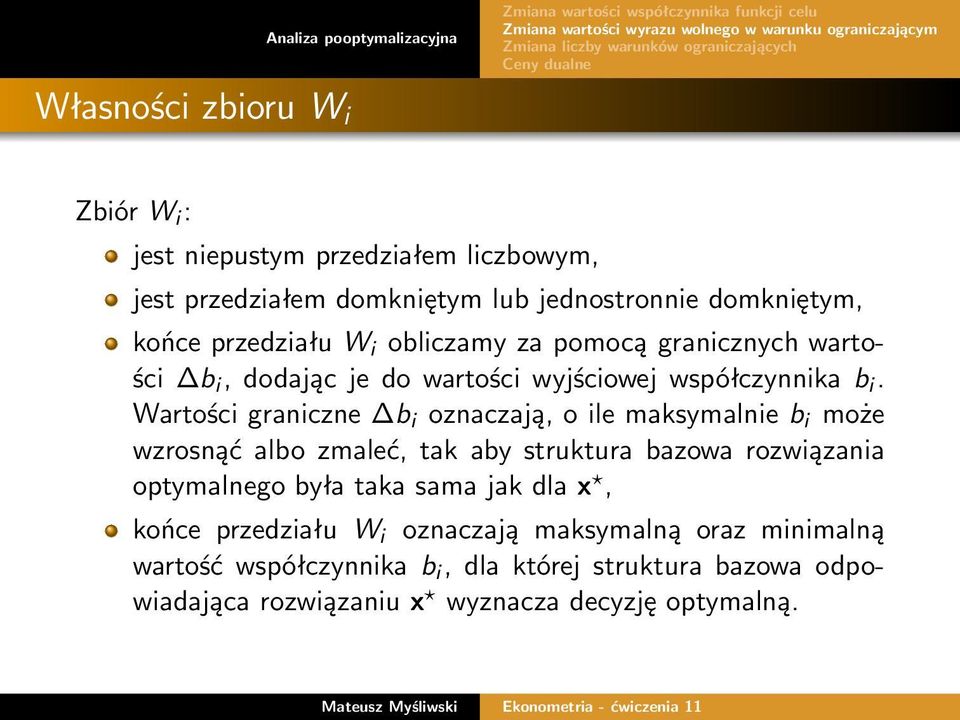 Analiza pooptymalizacyjna

Zmiana wartości współczynnika funkcji celu
Zmiana wartości wyrazu wolnego w warunku ograniczającym
Zmiana liczby warunków ograniczających
Ceny dualne

Własności zbioru $W_i$

Zbiór $W_i$:

jest niepustym przedziałem liczbowym,

jest przedziałem domkniętym lub jednostronnie domkniętym,

końce przedziału $W_i$ obliczamy za pomocą granicznych wartości $\Delta b_i$, dodając je do wartości wyjściowej współczynnika $b_i$. Wartości graniczne $\Delta b_i$ oznaczają, o ile maksymalnie $b_i$ może wzrosnąć albo zmaleć, tak aby struktura bazowa rozwiązania optymalnego była taka sama jak dla $\mathbf{x}^\star$,

końce przedziału $W_i$ oznaczają maksymalną oraz minimalną wartość współczynnika $b_i$, dla której struktura bazowa odpowiadająca rozwiązaniu $\mathbf{x}^\star$ wyznacza decyzję optymalną.

Mateusz Myśliwski

Ekonometria - ćwiczenia 11